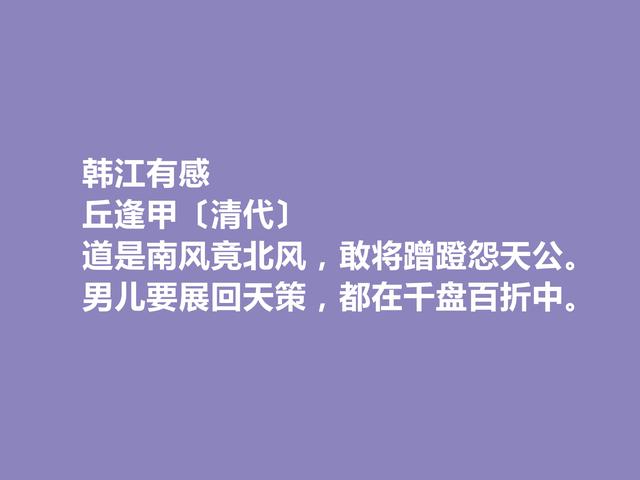 韩江有感
丘逢甲〔清代〕
道是南风竟北风，敢将蹭蹬怨天公。
男儿要展回天策，都在千盘百折中。